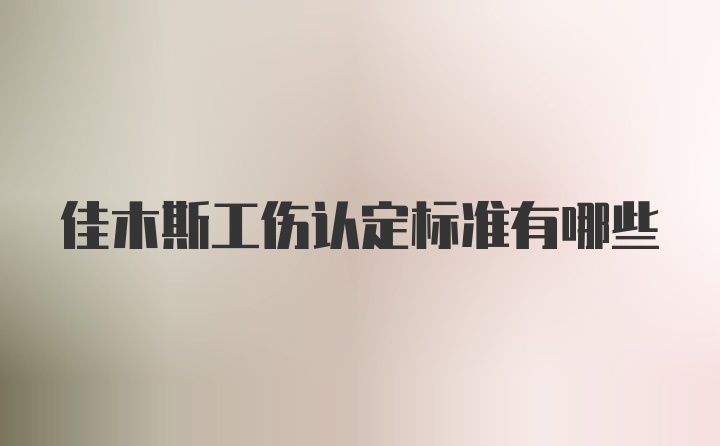 佳木斯工伤认定标准有哪些